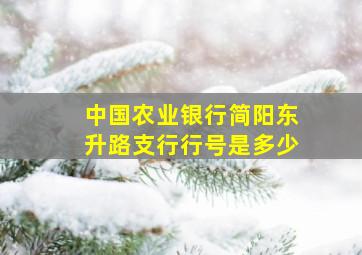 中国农业银行简阳东升路支行行号是多少